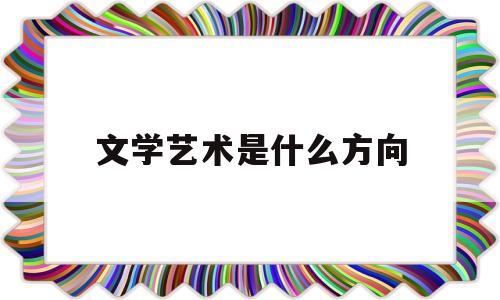 文学艺术是什么方向